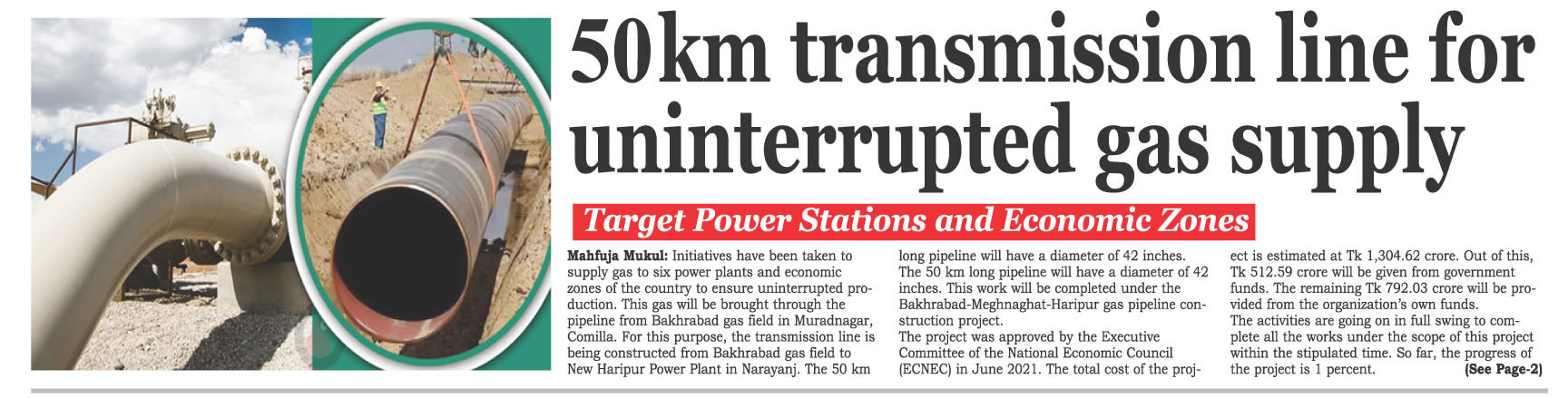 50km transmission line for uninterrupted gas supply

Target Power Stations and Economic Zones

Mahfuja Mukul: Initiatives have been taken to supply gas to six power plants and economic zones of the country to ensure uninterrupted production. This gas will be brought through the pipeline from Bakhrabad gas field in Muradnagar, Comilla. For this purpose, the transmission line is being constructed from Bakhrabad gas field to New Haripur Power Plant in Narayanj. The 50 km long pipeline will have a diameter of 42 inches. The 50 km long pipeline will have a diameter of 42 inches. This work will be completed under the Bakhrabad-Meghnaghat-Haripur gas pipeline construction project.

The project was approved by the Executive Committee of the National Economic Council (ECNEC) in June 2021. The total cost of the project is estimated at Tk 1,304.62 crore. Out of this, Tk 512.59 crore will be given from government funds. The remaining Tk 792.03 crore will be provided from the organization's own funds.

The activities are going on in full swing to complete all the works under the scope of this project within the stipulated time. So far, the progress of the project is 1 percent. (See Page-2)